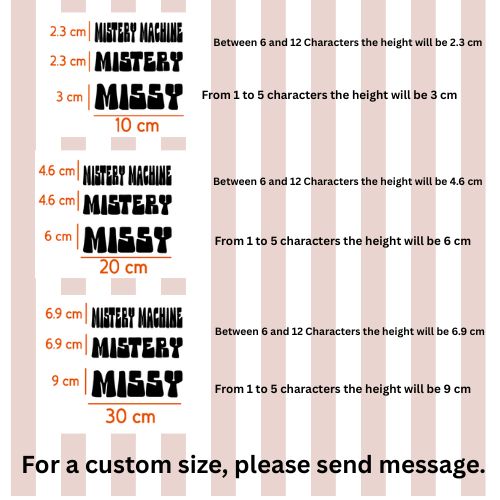 2.3 cm MISTERY MACHINE
Between 6 and 12 Characters the height will be 2.3 cm
2.3 cm MISTERY
3 cm MISSY
From 1 to 5 characters the height will be 3 cm
10 cm

4.6 cm MISTERY MACHINE
Between 6 and 12 Characters the height will be 4.6 cm
4.6 cm MISTERY
6 cm MISSY
From 1 to 5 characters the height will be 6 cm
20 cm

6.9 cm MISTERY MACHINE
Between 6 and 12 Characters the height will be 6.9 cm
6.9 cm MISTERY
9 cm MISSY
From 1 to 5 characters the height will be 9 cm
30 cm

For a custom size, please send message.